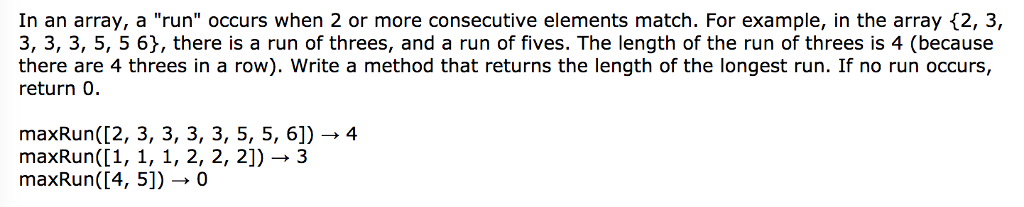 In an array, a "run" occurs when 2 or more consecutive elements match. For example, in the array {2, 3, 3, 3, 3, 5, 5 6}, there is a run of threes, and a run of fives. The length of the run of threes is 4 (because there are 4 threes in a row). Write a method that returns the length of the longest run. If no run occurs, return 0.

maxRun([2, 3, 3, 3, 3, 5, 5, 6]) → 4
maxRun([1, 1, 1, 2, 2, 2]) → 3
maxRun([4, 5]) → 0